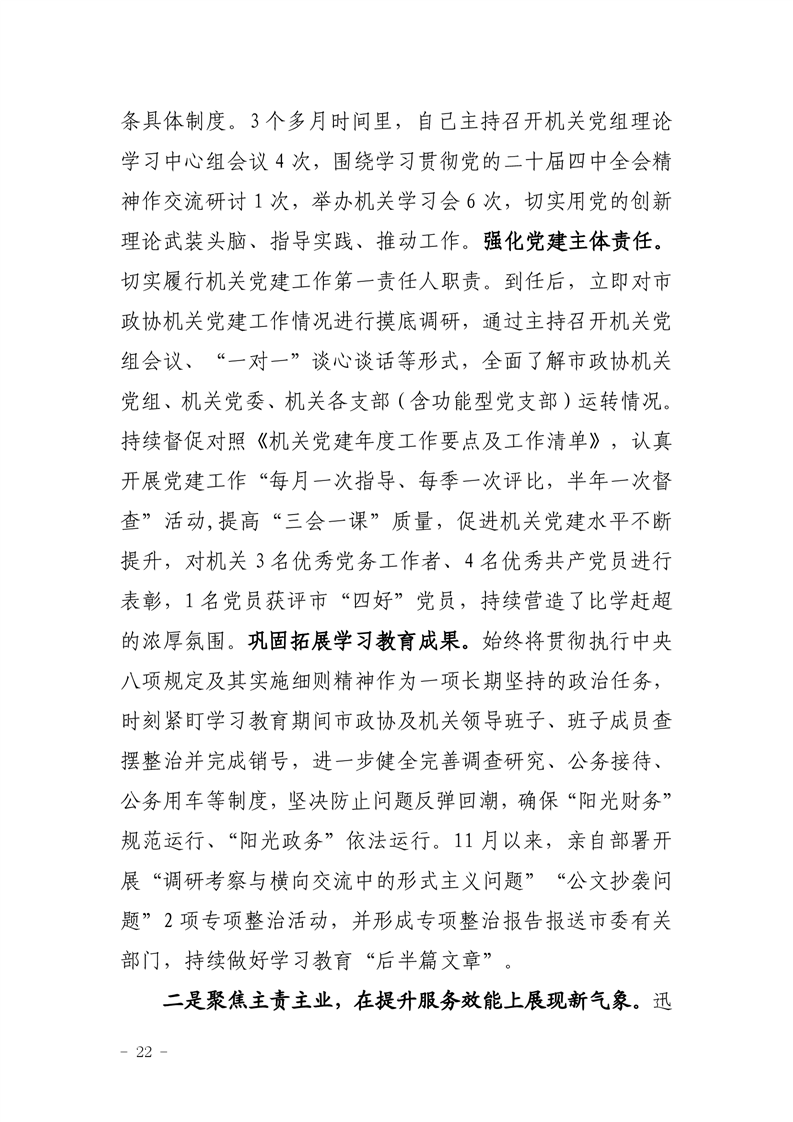 条具体制度。3个多月时间里，自己主持召开机关党组理论学习中心组会议4次，围绕学习贯彻党的二十届四中全会精神作交流研讨1次，举办机关学习会6次，切实用党的创新理论武装头脑、指导实践、推动工作。强化党建主体责任。切实履行机关党建工作第一责任人职责。到任后，立即对市政协机关党建工作情况进行摸底调研，通过主持召开机关党组会议、“一对一”谈心谈话等形式，全面了解市政协机关党组、机关党委、机关各支部（含功能型党支部）运转情况。持续督促对照《机关党建年度工作要点及工作清单》，认真开展党建工作“每月一次指导、每季一次评比，半年一次督查”活动,提高“三会一课”质量，促进机关党建水平不断提升，对机关3名优秀党务工作者、4名优秀共产党员进行表彰，1名党员获评市“四好”党员，持续营造了比学赶超的浓厚氛围。巩固拓展学习教育成果。始终将贯彻执行中央八项规定及其实施细则精神作为一项长期坚持的政治任务，时刻紧盯学习教育期间市政协及机关领导班子、班子成员查摆整治并完成销号，进一步健全完善调查研究、公务接待、公务用车等制度，坚决防止问题反弹回潮，确保“阳光财务”规范运行、“阳光政务”依法运行。11月以来，亲自部署开展“调研考察与横向交流中的形式主义问题”“公文抄袭问题”2项专项整治活动，并形成专项整治报告报送市委有关部门，持续做好学习教育“后半篇文章”。

二是聚焦主责主业，在提升服务效能上展现新气象。迅

－ 22 －